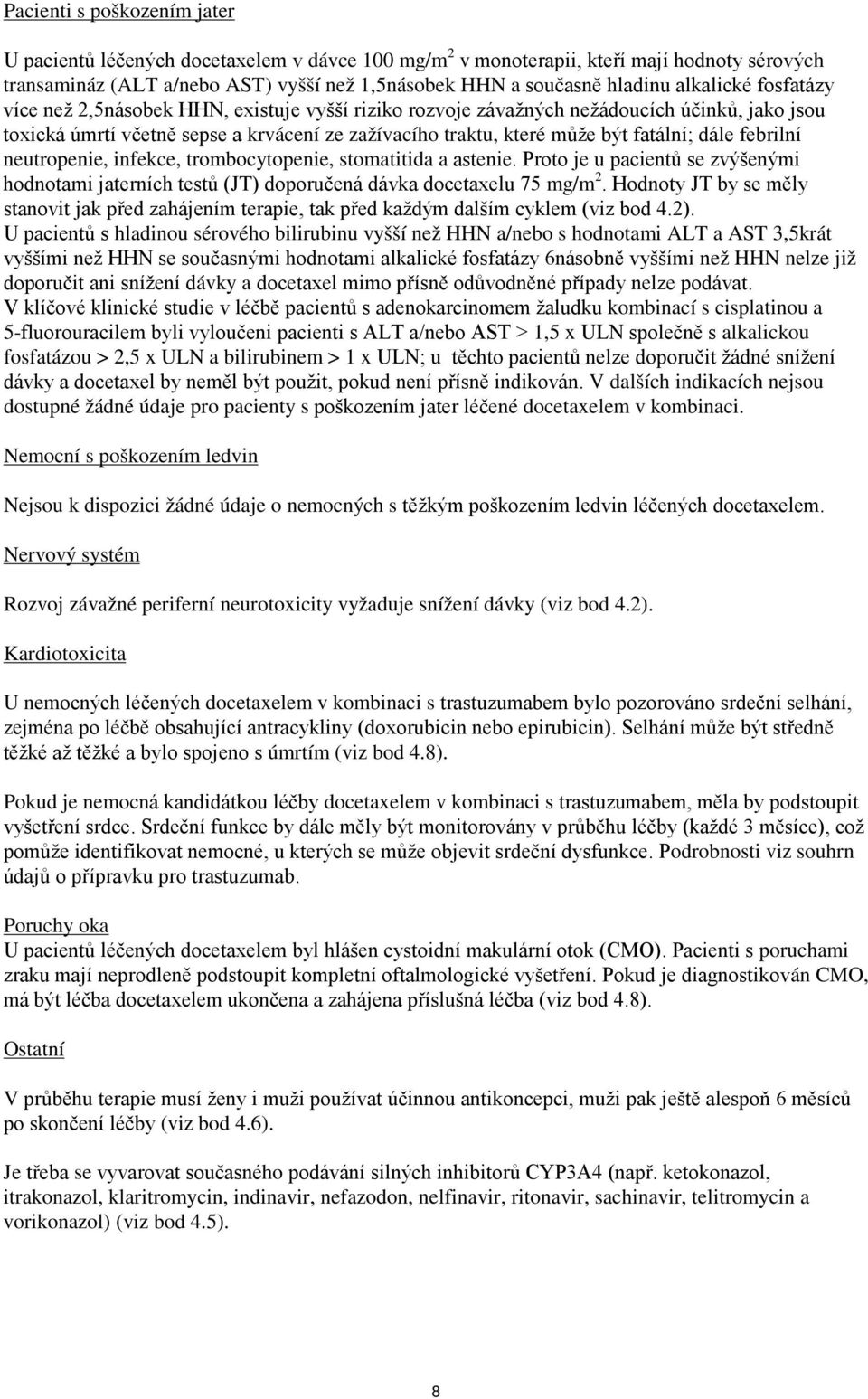 Pacienti s poškozením jater

U pacientů léčených docetaxelem v dávce 100 mg/m$^2$ v monoterapii, kteří mají hodnoty sérových transamináz (ALT a/nebo AST) vyšší než 1,5násobek HHN a současně hladinu alkalické fosfatázy více než 2,5násobek HHN, existuje vyšší riziko rozvoje závažných nežádoucích účinků, jako jsou toxická úmrtí včetně sepse a krvácení ze zažívacího traktu, které může být fatální; dále febrilní neutropenie, infekce, trombocytopenie, stomatitida a astenie. Proto je u pacientů se zvýšenými hodnotami jaterních testů (JT) doporučená dávka docetaxelu 75 mg/m$^2$. Hodnoty JT by se měly stanovit jak před zahájením terapie, tak před každým dalším cyklem (viz bod 4.2).
U pacientů s hladinou sérového bilirubinu vyšší než HHN a/nebo s hodnotami ALT a AST 3,5krát vyššími než HHN se současnými hodnotami alkalické fosfatázy 6násobně vyššími než HHN nelze již doporučit ani snížení dávky a docetaxel mimo přísně odůvodněné případy nelze podávat.
V klíčové klinické studie v léčbě pacientů s adenokarcinomem žaludku kombinací s cisplatinou a 5-fluorouracilem byli vyloučeni pacienti s ALT a/nebo AST > 1,5 x ULN společně s alkalickou fosfatázou > 2,5 x ULN a bilirubinem > 1 x ULN; u těchto pacientů nelze doporučit žádné snížení dávky a docetaxel by neměl být použit, pokud není přísně indikován. V dalších indikacích nejsou dostupné žádné údaje pro pacienty s poškozením jater léčené docetaxelem v kombinaci.

Nemocní s poškozením ledvin

Nejsou k dispozici žádné údaje o nemocných s těžkým poškozením ledvin léčených docetaxelem.

Nervový systém

Rozvoj závažné periferní neurotoxicity vyžaduje snížení dávky (viz bod 4.2).

Kardiotoxicita

U nemocných léčených docetaxelem v kombinaci s trastuzumabem bylo pozorováno srdeční selhání, zejména po léčbě obsahující antracykliny (doxorubicin nebo epirubicin). Selhání může být středně těžké až těžké a bylo spojeno s úmrtím (viz bod 4.8).

Pokud je nemocná kandidátkou léčby docetaxelem v kombinaci s trastuzumabem, měla by podstoupit vyšetření srdce. Srdeční funkce by dále měly být monitorovány v průběhu léčby (každé 3 měsíce), což pomůže identifikovat nemocné, u kterých se může objevit srdeční dysfunkce. Podrobnosti viz souhrn údajů o přípravku pro trastuzumab.

Poruchy oka
U pacientů léčených docetaxelem byl hlášen cystoidní makulární otok (CMO). Pacienti s poruchami zraku mají neprodleně podstoupit kompletní oftalmologické vyšetření. Pokud je diagnostikován CMO, má být léčba docetaxelem ukončena a zahájena příslušná léčba (viz bod 4.8).

Ostatní

V průběhu terapie musí ženy i muži používat účinnou antikoncepci, muži pak ještě alespoň 6 měsíců po skončení léčby (viz bod 4.6).

Je třeba se vyvarovat současného podávání silných inhibitorů CYP3A4 (např. ketokonazol, itrakonazol, klaritromycin, indinavir, nefazodon, nelfinavir, ritonavir, sachinavir, telitromycin a vorikonazol) (viz bod 4.5).

8